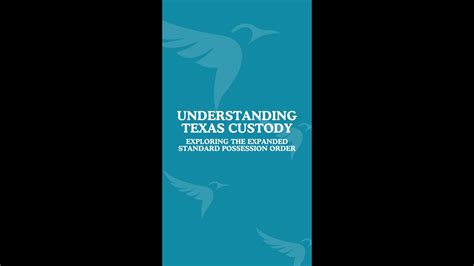 UNDERSTANDING TEXAS CUSTODY

EXPLORING THE EXPANDED STANDARD POSSESSION ORDER